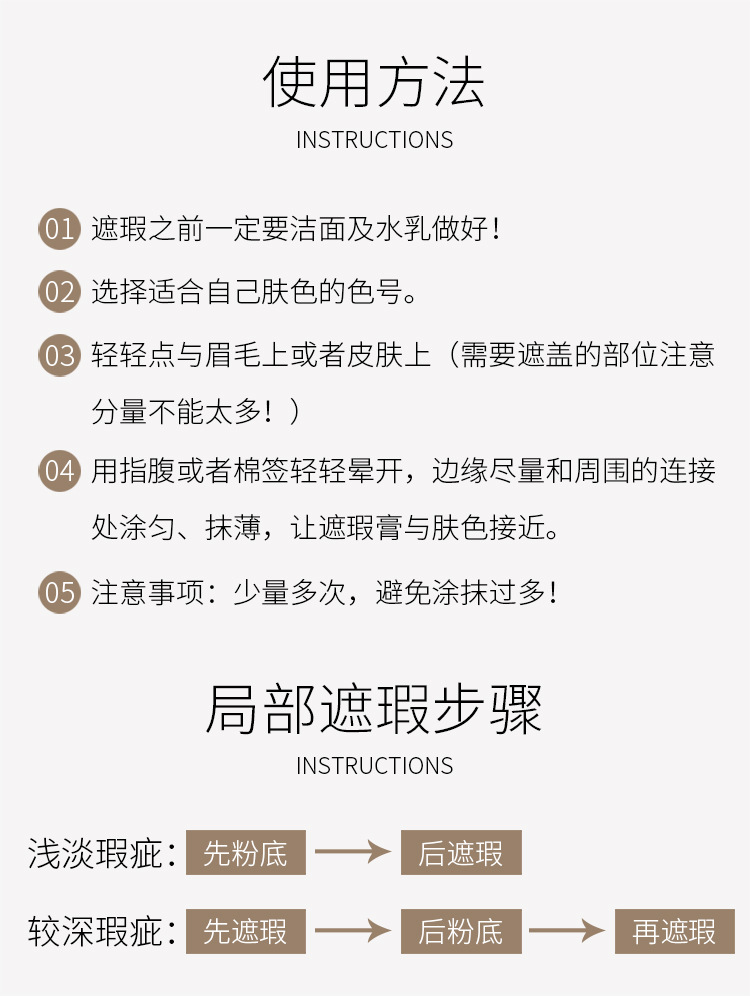 使用方法
INSTRUCTIONS

01 遮瑕之前一定要洁面及水乳做好！

02 选择适合自己肤色的色号。

03 轻轻点与眉毛上或者皮肤上（需要遮盖的部位注意分量不能太多！）

04 用指腹或者棉签轻轻晕开，边缘尽量和周围的连接处涂匀、抹薄，让遮瑕膏与肤色接近。

05 注意事项：少量多次，避免涂抹过多！

局部遮瑕步骤
INSTRUCTIONS

浅淡瑕疵：先粉底 → 后遮瑕

较深瑕疵：先遮瑕 → 后粉底 → 再遮瑕